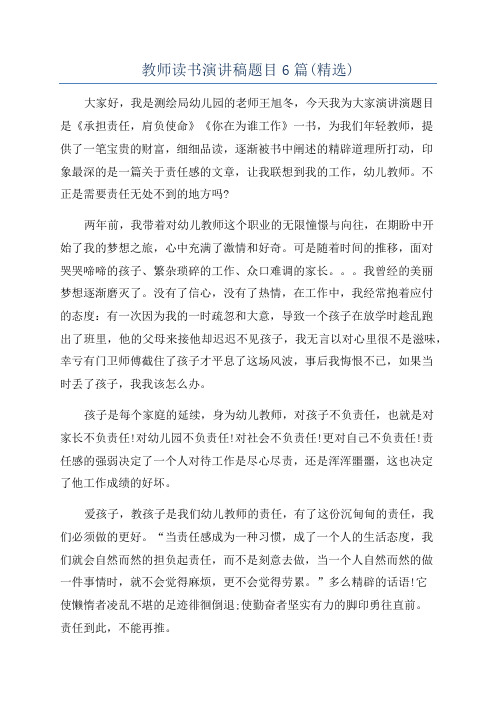 教师读书演讲稿题目6篇(精选)

大家好，我是测绘局幼儿园的老师王旭冬，今天我为大家演讲演题目是《承担责任，肩负使命》《你在为谁工作》一书，为我们年轻教师，提供了一笔宝贵的财富，细细品读，逐渐被书中阐述的精辟道理所打动，印象最深的是一篇关于责任感的文章，让我联想到我的工作，幼儿教师。不正是需要责任无处不到的地方吗?

两年前，我带着对幼儿教师这个职业的无限憧憬与向往，在期盼中开始了我的梦想之旅，心中充满了激情和好奇。可是随着时间的推移，面对哭哭啼啼的孩子、繁杂琐碎的工作、众口难调的家长。。。我曾经的美丽梦想逐渐磨灭了。没有了信心，没有了热情，在工作中，我经常抱着应付的态度：有一次因为我的一时疏忽和大意，导致一个孩子在放学时趁乱跑出了班里，他的父母来接他却迟迟不见孩子，我无言以对心里很不是滋味，幸亏有门卫师傅截住了孩子才平息了这场风波，事后我悔恨不已，如果当时丢了孩子，我我该怎么办。

孩子是每个家庭的延续，身为幼儿教师，对孩子不负责任，也就是对家长不负责任!对幼儿园不负责任!对社会不负责任!更对自己不负责任!责任感的强弱决定了一个人对待工作是尽心尽责，还是浑浑噩噩，这也决定了他工作成绩的好坏。

爱孩子，教孩子是我们幼儿教师的责任，有了这份沉甸甸的责任，我们必须做的更好。“当责任感成为一种习惯，成了一个人的生活态度，我们就会自然而然的担负起责任，而不是刻意去做，当一个人自然而然的做一件事情时，就不会觉得麻烦，更不会觉得劳累。”多么精辟的话语!它使懒惰者凌乱不堪的足迹徘徊倒退;使勤奋者坚实有力的脚印勇往直前。责任到此，不能再推。